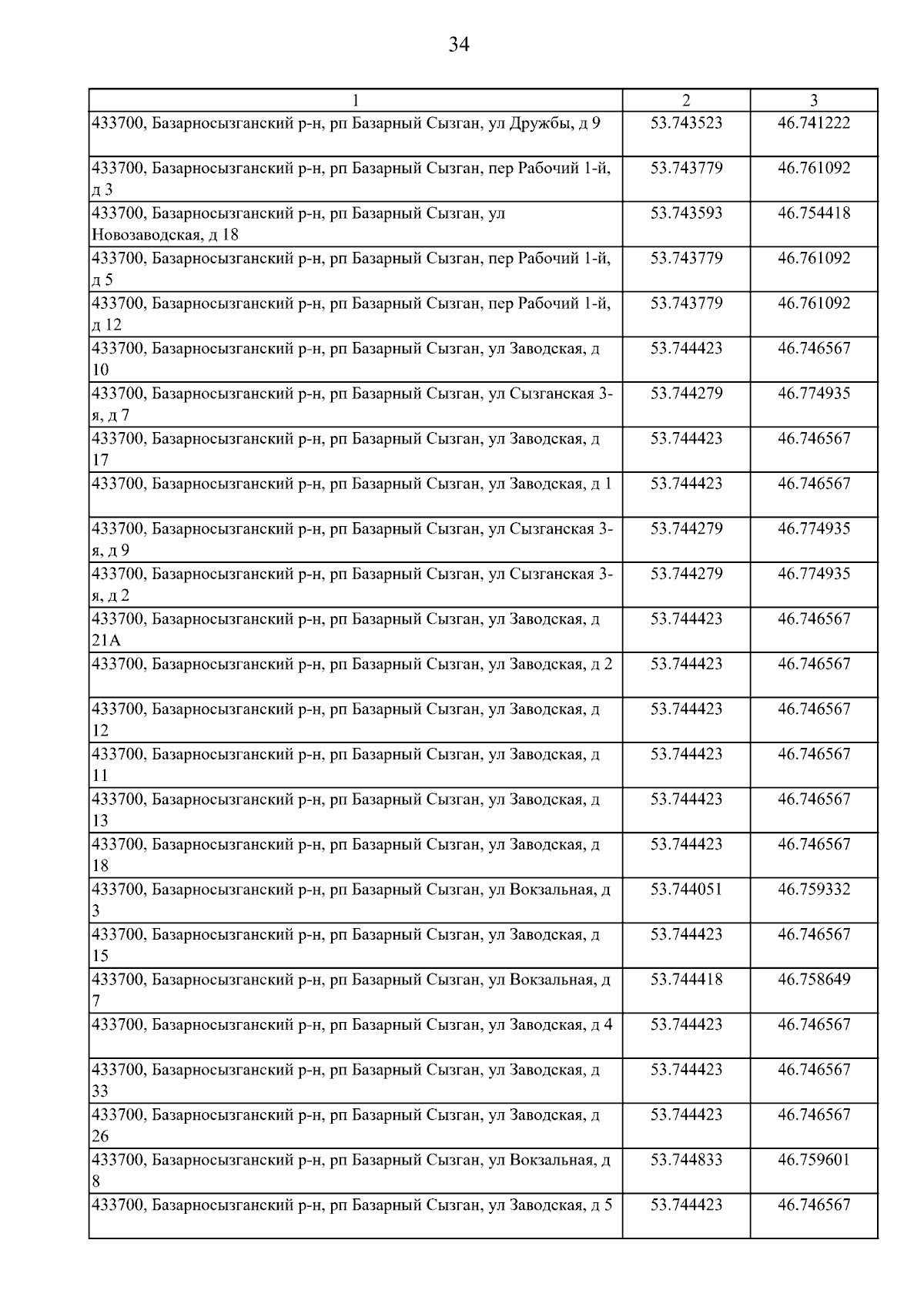 34

| 1 | 2 | 3 |
|---|---|---|
| 433700, Базарносызганский р-н, рп Базарный Сызган, ул Дружбы, д 9 | 53.743523 | 46.741222 |
| 433700, Базарносызганский р-н, рп Базарный Сызган, пер Рабочий 1-й, д 3 | 53.743779 | 46.761092 |
| 433700, Базарносызганский р-н, рп Базарный Сызган, ул Новозаводская, д 18 | 53.743593 | 46.754418 |
| 433700, Базарносызганский р-н, рп Базарный Сызган, пер Рабочий 1-й, д 5 | 53.743779 | 46.761092 |
| 433700, Базарносызганский р-н, рп Базарный Сызган, пер Рабочий 1-й, д 12 | 53.743779 | 46.761092 |
| 433700, Базарносызганский р-н, рп Базарный Сызган, ул Заводская, д 10 | 53.744423 | 46.746567 |
| 433700, Базарносызганский р-н, рп Базарный Сызган, ул Сызганская 3-я, д 7 | 53.744279 | 46.774935 |
| 433700, Базарносызганский р-н, рп Базарный Сызган, ул Заводская, д 17 | 53.744423 | 46.746567 |
| 433700, Базарносызганский р-н, рп Базарный Сызган, ул Заводская, д 1 | 53.744423 | 46.746567 |
| 433700, Базарносызганский р-н, рп Базарный Сызган, ул Сызганская 3-я, д 9 | 53.744279 | 46.774935 |
| 433700, Базарносызганский р-н, рп Базарный Сызган, ул Сызганская 3-я, д 2 | 53.744279 | 46.774935 |
| 433700, Базарносызганский р-н, рп Базарный Сызган, ул Заводская, д 21А | 53.744423 | 46.746567 |
| 433700, Базарносызганский р-н, рп Базарный Сызган, ул Заводская, д 2 | 53.744423 | 46.746567 |
| 433700, Базарносызганский р-н, рп Базарный Сызган, ул Заводская, д 12 | 53.744423 | 46.746567 |
| 433700, Базарносызганский р-н, рп Базарный Сызган, ул Заводская, д 11 | 53.744423 | 46.746567 |
| 433700, Базарносызганский р-н, рп Базарный Сызган, ул Заводская, д 13 | 53.744423 | 46.746567 |
| 433700, Базарносызганский р-н, рп Базарный Сызган, ул Заводская, д 18 | 53.744423 | 46.746567 |
| 433700, Базарносызганский р-н, рп Базарный Сызган, ул Вокзальная, д 3 | 53.744051 | 46.759332 |
| 433700, Базарносызганский р-н, рп Базарный Сызган, ул Заводская, д 15 | 53.744423 | 46.746567 |
| 433700, Базарносызганский р-н, рп Базарный Сызган, ул Вокзальная, д 7 | 53.744418 | 46.758649 |
| 433700, Базарносызганский р-н, рп Базарный Сызган, ул Заводская, д 4 | 53.744423 | 46.746567 |
| 433700, Базарносызганский р-н, рп Базарный Сызган, ул Заводская, д 33 | 53.744423 | 46.746567 |
| 433700, Базарносызганский р-н, рп Базарный Сызган, ул Заводская, д 26 | 53.744423 | 46.746567 |
| 433700, Базарносызганский р-н, рп Базарный Сызган, ул Вокзальная, д 8 | 53.744833 | 46.759601 |
| 433700, Базарносызганский р-н, рп Базарный Сызган, ул Заводская, д 5 | 53.744423 | 46.746567 |